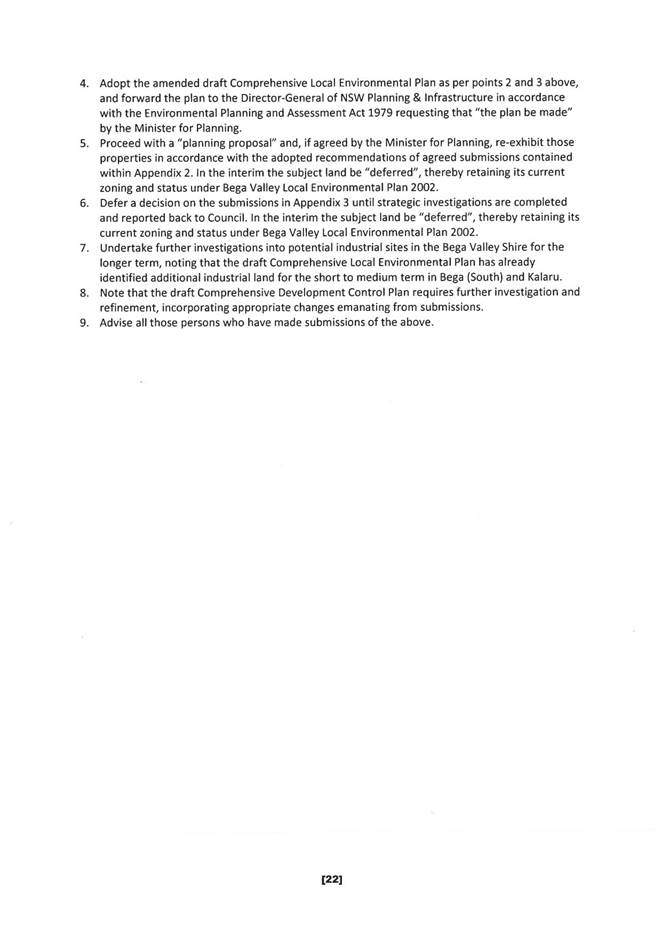 4. Adopt the amended draft Comprehensive Local Environmental Plan as per points 2 and 3 above, and forward the plan to the Director-General of NSW Planning & Infrastructure in accordance with the Environmental Planning and Assessment Act 1979 requesting that "the plan be made" by the Minister for Planning.
5. Proceed with a "planning proposal" and, if agreed by the Minister for Planning, re-exhibit those properties in accordance with the adopted recommendations of agreed submissions contained within Appendix 2. In the interim the subject land be "deferred", thereby retaining its current zoning and status under Bega Valley Local Environmental Plan 2002.
6. Defer a decision on the submissions in Appendix 3 until strategic investigations are completed and reported back to Council. In the interim the subject land be "deferred", thereby retaining its current zoning and status under Bega Valley Local Environmental Plan 2002.
7. Undertake further investigations into potential industrial sites in the Bega Valley Shire for the longer term, noting that the draft Comprehensive Local Environmental Plan has already identified additional industrial land for the short to medium term in Bega (South) and Kalaru.
8. Note that the draft Comprehensive Development Control Plan requires further investigation and refinement, incorporating appropriate changes emanating from submissions.
9. Advise all those persons who have made submissions of the above.

[22]